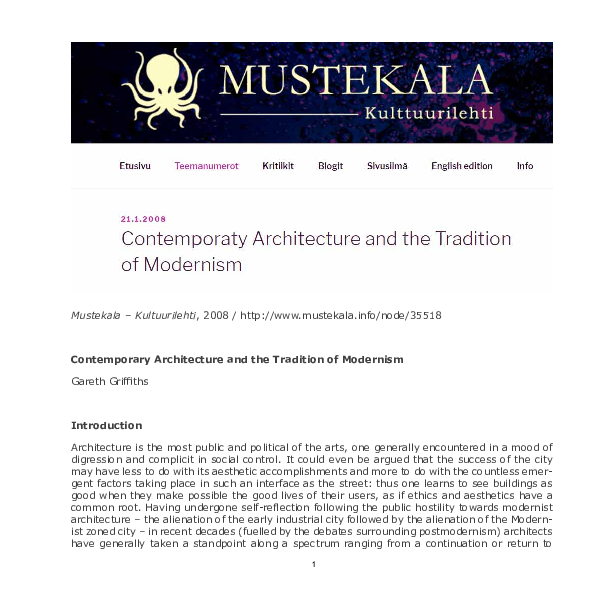 MUSTEKALA
Kulttuurilehti

Etusivu Teemanumerot Kritiikit Blogit Sivusilmä English edition Info

21.1.2008

Contemporaty Architecture and the Tradition of Modernism

Mustekala – Kultuurilehti, 2008 / http://www.mustekala.info/node/35518

Contemporary Architecture and the Tradition of Modernism

Gareth Griffiths

Introduction

Architecture is the most public and political of the arts, one generally encountered in a mood of digression and complicit in social control. It could even be argued that the success of the city may have less to do with its aesthetic accomplishments and more to do with the countless emergent factors taking place in such an interface as the street: thus one learns to see buildings as good when they make possible the good lives of their users, as if ethics and aesthetics have a common root. Having undergone self-reflection following the public hostility towards modernist architecture – the alienation of the early industrial city followed by the alienation of the Modernist zoned city – in recent decades (fuelled by the debates surrounding postmodernism) architects have generally taken a standpoint along a spectrum ranging from a continuation or return to

1